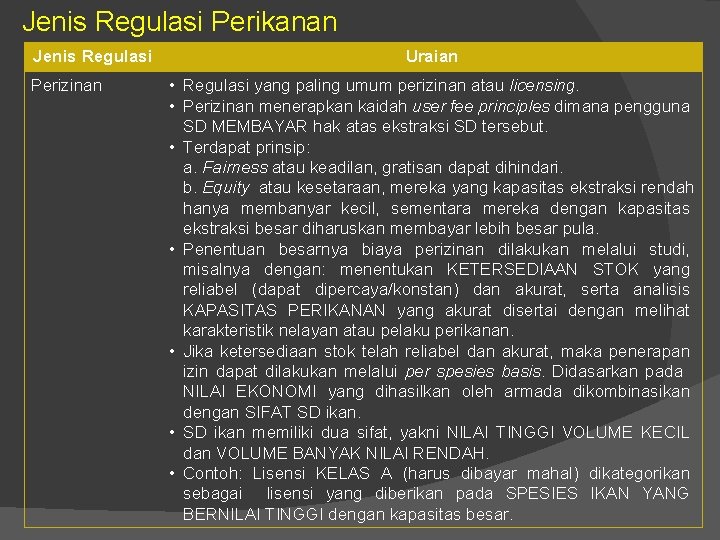 Jenis Regulasi Perikanan

| Jenis Regulasi | Uraian |
|---|---|
| Perizinan | • Regulasi yang paling umum perizinan atau licensing. • Perizinan menerapkan kaidah user fee principles dimana pengguna SD MEMBAYAR hak atas ekstraksi SD tersebut. • Terdapat prinsip: a. Fairness atau keadilan, gratisan dapat dihindari. b. Equity atau kesetaraan, mereka yang kapasitas ekstraksi rendah hanya membanyar kecil, sementara mereka dengan kapasitas ekstraksi besar diharuskan membayar lebih besar pula. • Penentuan besarnya biaya perizinan dilakukan melalui studi, misalnya dengan: menentukan KETERSEDIAAN STOK yang reliabel (dapat dipercaya/konstan) dan akurat, serta analisis KAPASITAS PERIKANAN yang akurat disertai dengan melihat karakteristik nelayan atau pelaku perikanan. • Jika ketersediaan stok telah reliabel dan akurat, maka penerapan izin dapat dilakukan melalui per spesies basis. Didasarkan pada NILAI EKONOMI yang dihasilkan oleh armada dikombinasikan dengan SIFAT SD ikan. • SD ikan memiliki dua sifat, yakni NILAI TINGGI VOLUME KECIL dan VOLUME BANYAK NILAI RENDAH. • Contoh: Lisensi KELAS A (harus dibayar mahal) dikategorikan sebagai lisensi yang diberikan pada SPESIES IKAN YANG BERNILAI TINGGI dengan kapasitas besar. |